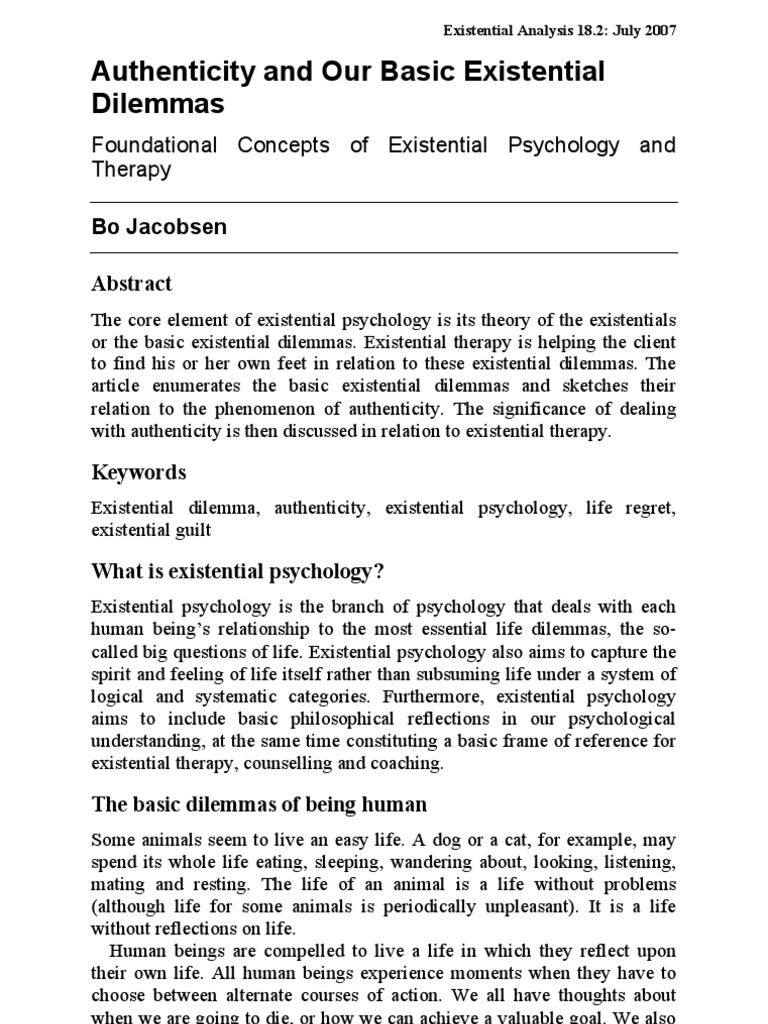 Existential Analysis 18.2: July 2007

Authenticity and Our Basic Existential Dilemmas

Foundational Concepts of Existential Psychology and Therapy

Bo Jacobsen

Abstract

The core element of existential psychology is its theory of the existentials or the basic existential dilemmas. Existential therapy is helping the client to find his or her own feet in relation to these existential dilemmas. The article enumerates the basic existential dilemmas and sketches their relation to the phenomenon of authenticity. The significance of dealing with authenticity is then discussed in relation to existential therapy.

Keywords

Existential dilemma, authenticity, existential psychology, life regret, existential guilt

What is existential psychology?

Existential psychology is the branch of psychology that deals with each human being's relationship to the most essential life dilemmas, the so-called big questions of life. Existential psychology also aims to capture the spirit and feeling of life itself rather than subsuming life under a system of logical and systematic categories. Furthermore, existential psychology aims to include basic philosophical reflections in our psychological understanding, at the same time constituting a basic frame of reference for existential therapy, counselling and coaching.

The basic dilemmas of being human

Some animals seem to live an easy life. A dog or a cat, for example, may spend its whole life eating, sleeping, wandering about, looking, listening, mating and resting. The life of an animal is a life without problems (although life for some animals is periodically unpleasant). It is a life without reflections on life.

Human beings are compelled to live a life in which they reflect upon their own life. All human beings experience moments when they have to choose between alternate courses of action. We all have thoughts about when we are going to die, or how we can achieve a valuable goal. We also